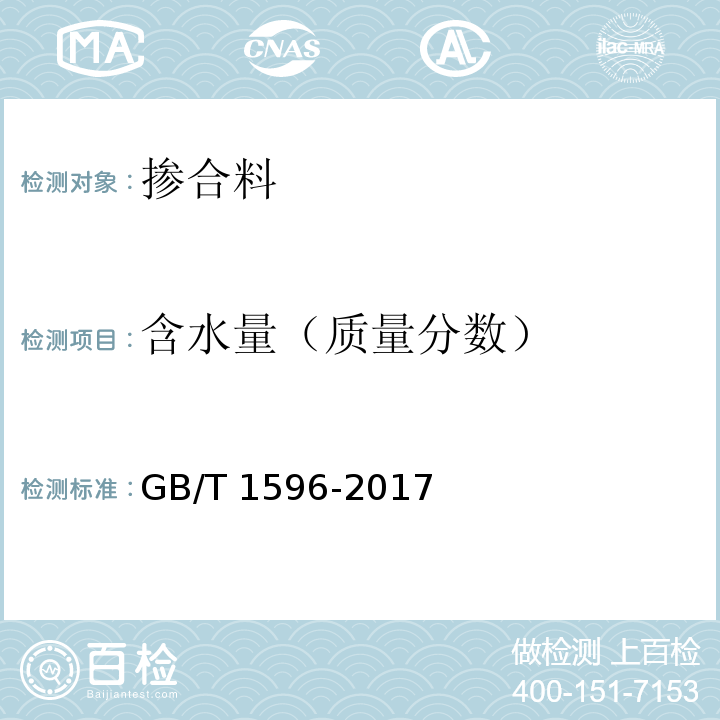 MA CNAS AL ilac-MRA

检测对象：掺合料

检测项目：含水量（质量分数）

检测标准：GB/T 1596-2017

百检
Baijiantest.com

做检测 上百检
400-151-7153